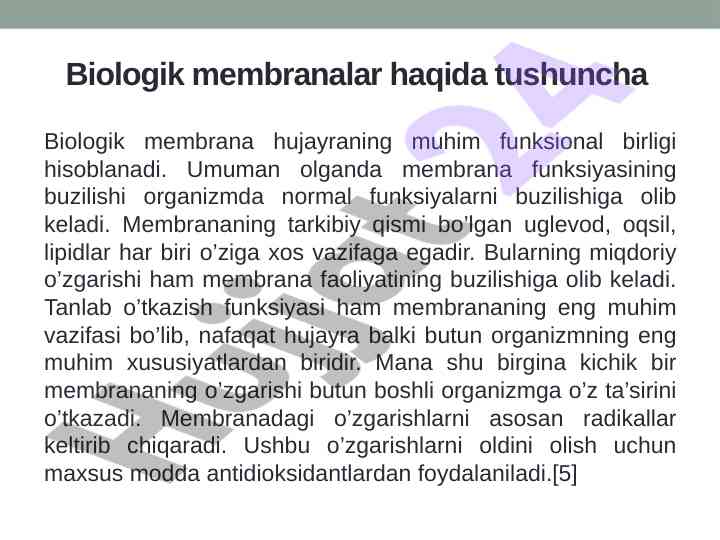 Biologik membranalar haqida tushuncha

Biologik membrana hujayraning muhim funksional birligi hisoblanadi. Umuman olganda membrana funksiyasining buzilishi organizmda normal funksiyalarni buzilishiga olib keladi. Membrananing tarkibiy qismi bo'lgan uglevod, oqsil, lipidlar har biri o'ziga xos vazifaga egadir. Bularning miqdoriy o'zgarishi ham membrana faoliyatining buzilishiga olib keladi. Tanlab o'tkazish funksiyasi ham membrananing eng muhim vazifasi bo'lib, nafaqat hujayra balki butun organizmning eng muhim xususiyatlardan biridir. Mana shu birgina kichik bir membrananing o'zgarishi butun boshli organizmga o'z ta'sirini o'tkazadi. Membranadagi o'zgarishlarni asosan radikallar keltirib chiqaradi. Ushbu o'zgarishlarni oldini olish uchun maxsus modda antidioksidantlardan foydalaniladi.[5]

Hujjat 24